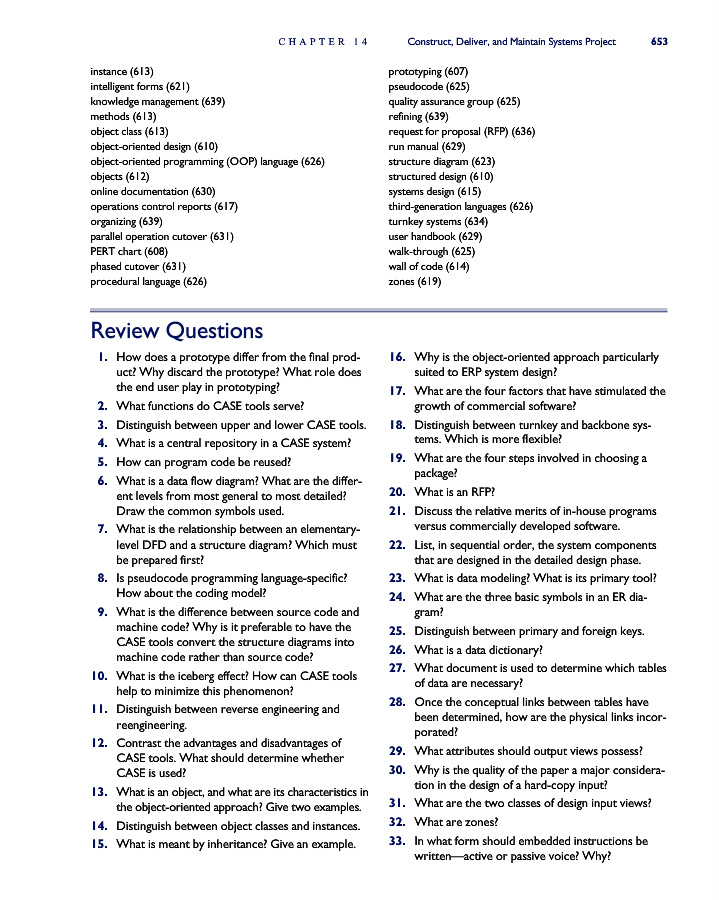 CHAPTER 14 Construct, Deliver, and Maintain Systems Project 653

instance (613)
intelligent forms (621)
knowledge management (639)
methods (613)
object class (613)
object-oriented design (610)
object-oriented programming (OOP) language (626)
objects (612)
online documentation (630)
operations control reports (617)
organizing (639)
parallel operation cutover (631)
PERT chart (608)
phased cutover (631)
procedural language (626)

prototyping (607)
pseudocode (625)
quality assurance group (625)
refining (639)
request for proposal (RFP) (636)
run manual (629)
structure diagram (623)
structured design (610)
systems design (615)
third-generation languages (626)
turnkey systems (634)
user handbook (629)
walk-through (625)
wall of code (614)
zones (619)

Review Questions

1. How does a prototype differ from the final product? Why discard the prototype? What role does the end user play in prototyping?
2. What functions do CASE tools serve?
3. Distinguish between upper and lower CASE tools.
4. What is a central repository in a CASE system?
5. How can program code be reused?
6. What is a data flow diagram? What are the different levels from most general to most detailed? Draw the common symbols used.
7. What is the relationship between an elementary-level DFD and a structure diagram? Which must be prepared first?
8. Is pseudocode programming language-specific? How about the coding model?
9. What is the difference between source code and machine code? Why is it preferable to have the CASE tools convert the structure diagrams into machine code rather than source code?
10. What is the iceberg effect? How can CASE tools help to minimize this phenomenon?
11. Distinguish between reverse engineering and reengineering.
12. Contrast the advantages and disadvantages of CASE tools. What should determine whether CASE is used?
13. What is an object, and what are its characteristics in the object-oriented approach? Give two examples.
14. Distinguish between object classes and instances.
15. What is meant by inheritance? Give an example.

16. Why is the object-oriented approach particularly suited to ERP system design?
17. What are the four factors that have stimulated the growth of commercial software?
18. Distinguish between turnkey and backbone systems. Which is more flexible?
19. What are the four steps involved in choosing a package?
20. What is an RFP?
21. Discuss the relative merits of in-house programs versus commercially developed software.
22. List, in sequential order, the system components that are designed in the detailed design phase.
23. What is data modeling? What is its primary tool?
24. What are the three basic symbols in an ER diagram?
25. Distinguish between primary and foreign keys.
26. What is a data dictionary?
27. What document is used to determine which tables of data are necessary?
28. Once the conceptual links between tables have been determined, how are the physical links incorporated?
29. What attributes should output views possess?
30. Why is the quality of the paper a major consideration in the design of a hard-copy input?
31. What are the two classes of design input views?
32. What are zones?
33. In what form should embedded instructions be written—active or passive voice? Why?